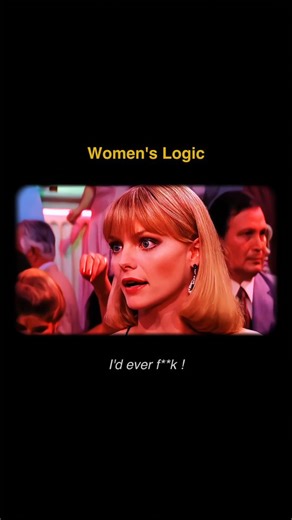 Women's Logic

I'd ever f**k !